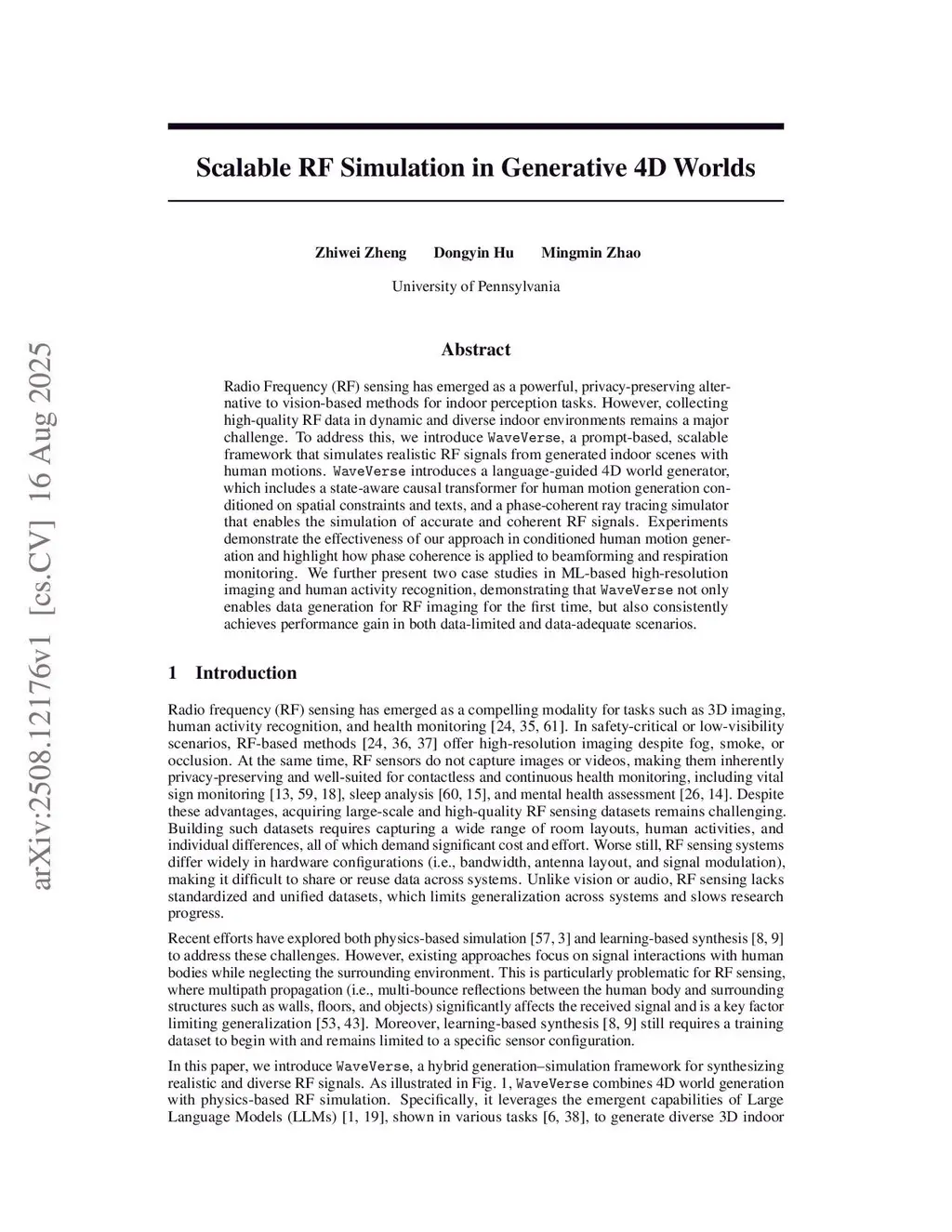 arXiv:2508.12176v1 [cs.CV] 16 Aug 2025

Scalable RF Simulation in Generative 4D Worlds

Zhiwei Zheng Dongyin Hu Mingmin Zhao

University of Pennsylvania

Abstract

Radio Frequency (RF) sensing has emerged as a powerful, privacy-preserving alternative to vision-based methods for indoor perception tasks. However, collecting high-quality RF data in dynamic and diverse indoor environments remains a major challenge. To address this, we introduce WaveVerse, a prompt-based, scalable framework that simulates realistic RF signals from generated indoor scenes with human motions. WaveVerse introduces a language-guided 4D world generator, which includes a state-aware causal transformer for human motion generation conditioned on spatial constraints and texts, and a phase-coherent ray tracing simulator that enables the simulation of accurate and coherent RF signals. Experiments demonstrate the effectiveness of our approach in conditioned human motion generation and highlight how phase coherence is applied to beamforming and respiration monitoring. We further present two case studies in ML-based high-resolution imaging and human activity recognition, demonstrating that WaveVerse not only enables data generation for RF imaging for the first time, but also consistently achieves performance gain in both data-limited and data-adequate scenarios.

1 Introduction

Radio frequency (RF) sensing has emerged as a compelling modality for tasks such as 3D imaging, human activity recognition, and health monitoring [24, 35, 61]. In safety-critical or low-visibility scenarios, RF-based methods [24, 36, 37] offer high-resolution imaging despite fog, smoke, or occlusion. At the same time, RF sensors do not capture images or videos, making them inherently privacy-preserving and well-suited for contactless and continuous health monitoring, including vital sign monitoring [13, 59, 18], sleep analysis [60, 15], and mental health assessment [26, 14]. Despite these advantages, acquiring large-scale and high-quality RF sensing datasets remains challenging. Building such datasets requires capturing a wide range of room layouts, human activities, and individual differences, all of which demand significant cost and effort. Worse still, RF sensing systems differ widely in hardware configurations (i.e., bandwidth, antenna layout, and signal modulation), making it difficult to share or reuse data across systems. Unlike vision or audio, RF sensing lacks standardized and unified datasets, which limits generalization across systems and slows research progress.

Recent efforts have explored both physics-based simulation [57, 3] and learning-based synthesis [8, 9] to address these challenges. However, existing approaches focus on signal interactions with human bodies while neglecting the surrounding environment. This is particularly problematic for RF sensing, where multipath propagation (i.e., multi-bounce reflections between the human body and surrounding structures such as walls, floors, and objects) significantly affects the received signal and is a key factor limiting generalization [53, 43]. Moreover, learning-based synthesis [8, 9] still requires a training dataset to begin with and remains limited to a specific sensor configuration.

In this paper, we introduce WaveVerse, a hybrid generation–simulation framework for synthesizing realistic and diverse RF signals. As illustrated in Fig. 1, WaveVerse combines 4D world generation with physics-based RF simulation. Specifically, it leverages the emergent capabilities of Large Language Models (LLMs) [1, 19], shown in various tasks [6, 38], to generate diverse 3D indoor